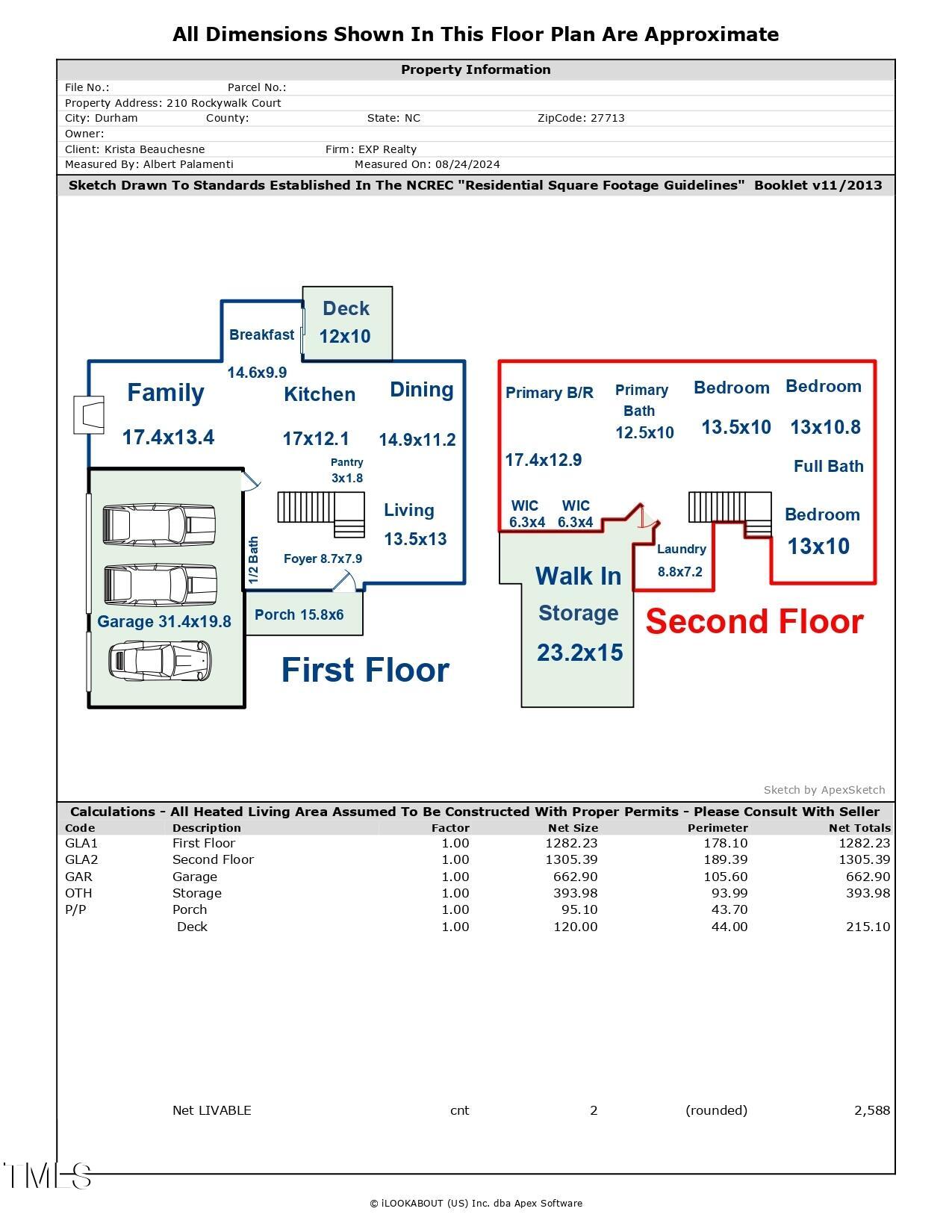 All Dimensions Shown In This Floor Plan Are Approximate

Property Information

File No.: Parcel No.:

Property Address: 210 Rockywalk Court

City: Durham County: State: NC ZipCode: 27713

Owner:

Client: Krista Beauchesne Firm: EXP Realty

Measured By: Albert Palamenti Measured On: 08/24/2024

Sketch Drawn To Standards Established In The NCREC "Residential Square Footage Guidelines" Booklet v11/2013

Deck 12x10

Breakfast 14.6x9.9

Family 17.4x13.4

Kitchen 17x12.1

Dining 14.9x11.2

Pantry 3x1.8

Living 13.5x13

1/2 Bath

Foyer 8.7x7.9

Garage 31.4x19.8

Porch 15.8x6

First Floor

Primary B/R 17.4x12.9

Primary Bath 12.5x10

Bedroom 13.5x10

Bedroom 13x10.8

Full Bath

WIC 6.3x4

WIC 6.3x4

Bedroom 13x10

Laundry 8.8x7.2

Walk In Storage 23.2x15

Second Floor

Sketch by ApexSketch

Calculations - All Heated Living Area Assumed To Be Constructed With Proper Permits - Please Consult With Seller

| Code | Description | Factor | Net Size | Perimeter | Net Totals |
|---|---|---|---|---|---|
| GLA1 | First Floor | 1.00 | 1282.23 | 178.10 | 1282.23 |
| GLA2 | Second Floor | 1.00 | 1305.39 | 189.39 | 1305.39 |
| GAR | Garage | 1.00 | 662.90 | 105.60 | 662.90 |
| OTH | Storage | 1.00 | 393.98 | 93.99 | 393.98 |
| P/P | Porch | 1.00 | 95.10 | 43.70 | |
| | Deck | 1.00 | 120.00 | 44.00 | 215.10 |
| | Net LIVABLE | cnt | 2 | (rounded) | 2,588 |

TMLS

© iLOOKABOUT (US) Inc. dba Apex Software